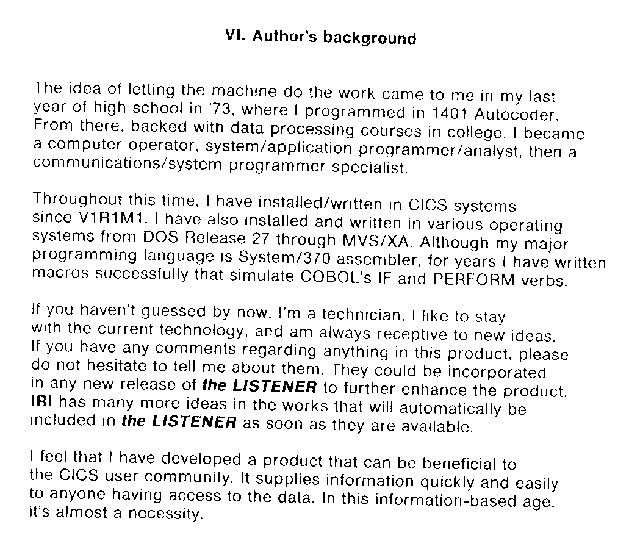 VI. Author's background

The idea of letting the machine do the work came to me in my last year of high school in '73, where I programmed in 1401 Autocoder. From there, backed with data processing courses in college, I became a computer operator, system/application programmer/analyst, then a communications/system programmer specialist.

Throughout this time, I have installed/written in CICS systems since V1R1M1. I have also installed and written in various operating systems from DOS Release 27 through MVS/XA. Although my major programming language is System/370 assembler, for years I have written macros successfully that simulate COBOL's IF and PERFORM verbs.

If you haven't guessed by now, I'm a technician. I like to stay with the current technology, and am always receptive to new ideas. If you have any comments regarding anything in this product, please do not hesitate to tell me about them. They could be incorporated in any new release of the LISTENER to further enhance the product. IBI has many more ideas in the works that will automatically be included in the LISTENER as soon as they are available.

I feel that I have developed a product that can be beneficial to the CICS user community. It supplies information quickly and easily to anyone having access to the data. In this information-based age, it's almost a necessity.